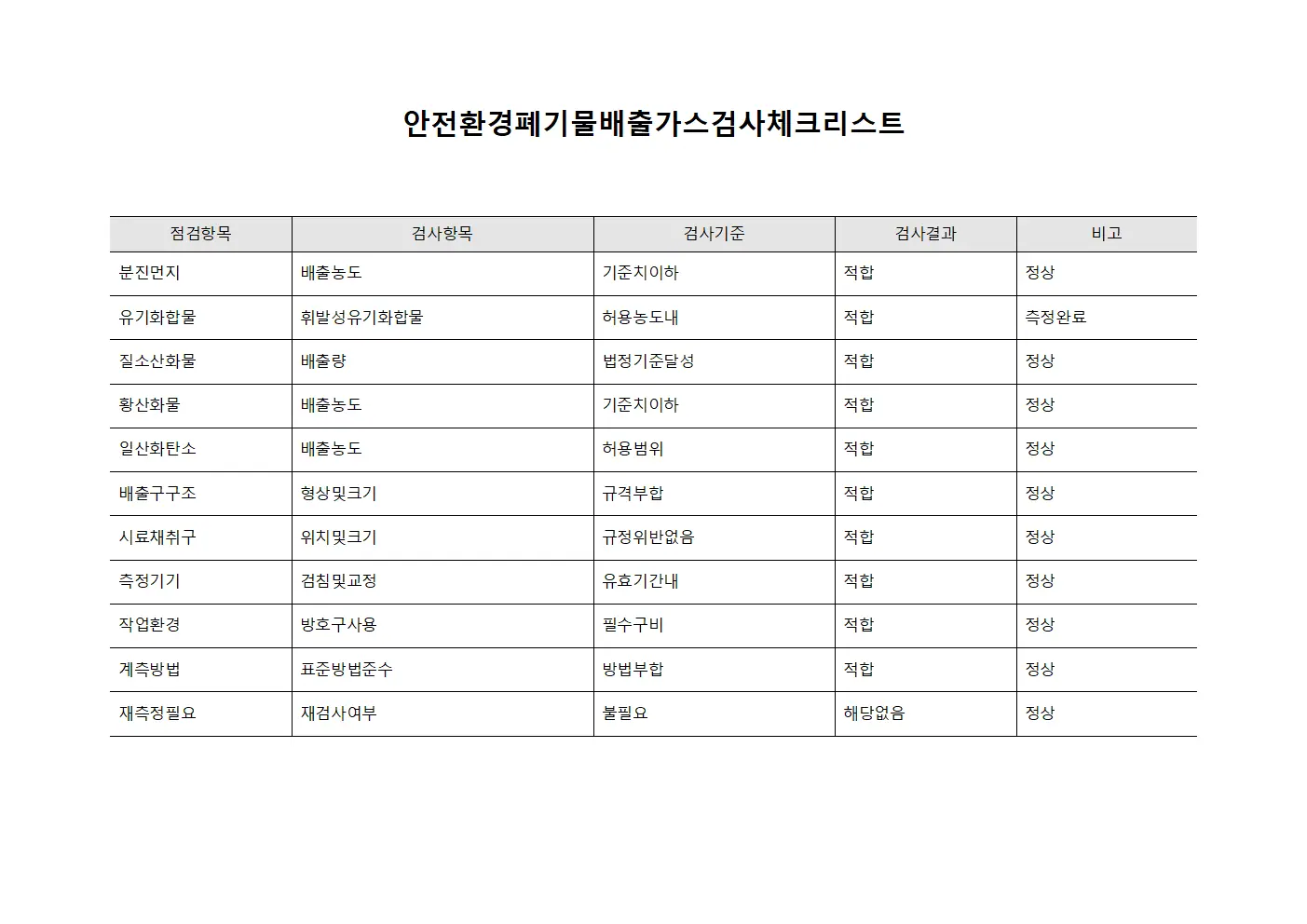 안전환경폐기물배출가스검사체크리스트

| 점검항목 | 검사항목 | 검사기준 | 검사결과 | 비고 |
|---|---|---|---|---|
| 분진먼지 | 배출농도 | 기준치이하 | 적합 | 정상 |
| 유기화합물 | 휘발성유기화합물 | 허용농도내 | 적합 | 측정완료 |
| 질소산화물 | 배출량 | 법정기준달성 | 적합 | 정상 |
| 황산화물 | 배출농도 | 기준치이하 | 적합 | 정상 |
| 일산화탄소 | 배출농도 | 허용범위 | 적합 | 정상 |
| 배출구구조 | 형상및크기 | 규격부합 | 적합 | 정상 |
| 시료채취구 | 위치및크기 | 규정위반없음 | 적합 | 정상 |
| 측정기기 | 검침및교정 | 유효기간내 | 적합 | 정상 |
| 작업환경 | 방호구사용 | 필수구비 | 적합 | 정상 |
| 계측방법 | 표준방법준수 | 방법부합 | 적합 | 정상 |
| 재측정필요 | 재검사여부 | 불필요 | 해당없음 | 정상 |